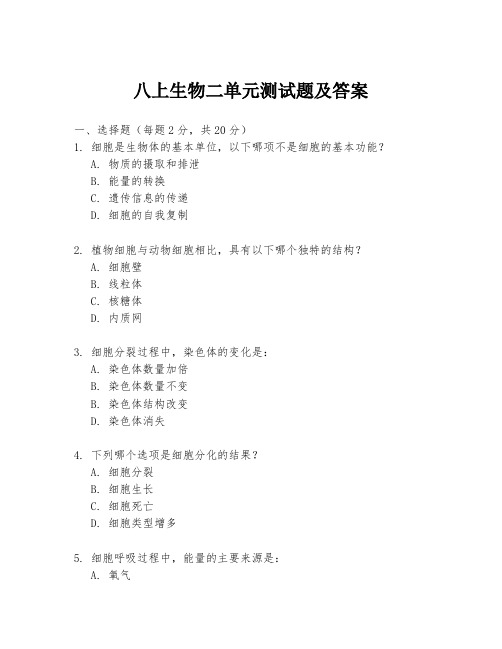 八上生物二单元测试题及答案

一、选择题（每题 2 分，共 20 分）

1. 细胞是生物体的基本单位，以下哪项不是细胞的基本功能？
A. 物质的摄取和排泄
B. 能量的转换
C. 遗传信息的传递
D. 细胞的自我复制

2. 植物细胞与动物细胞相比，具有以下哪个独特的结构？
A. 细胞壁
B. 线粒体
C. 核糖体
D. 内质网

3. 细胞分裂过程中，染色体的变化是：
A. 染色体数量加倍
B. 染色体数量不变
B. 染色体结构改变
D. 染色体消失

4. 下列哪个选项是细胞分化的结果？
A. 细胞分裂
B. 细胞生长
C. 细胞死亡
D. 细胞类型增多

5. 细胞呼吸过程中，能量的主要来源是：
A. 氧气